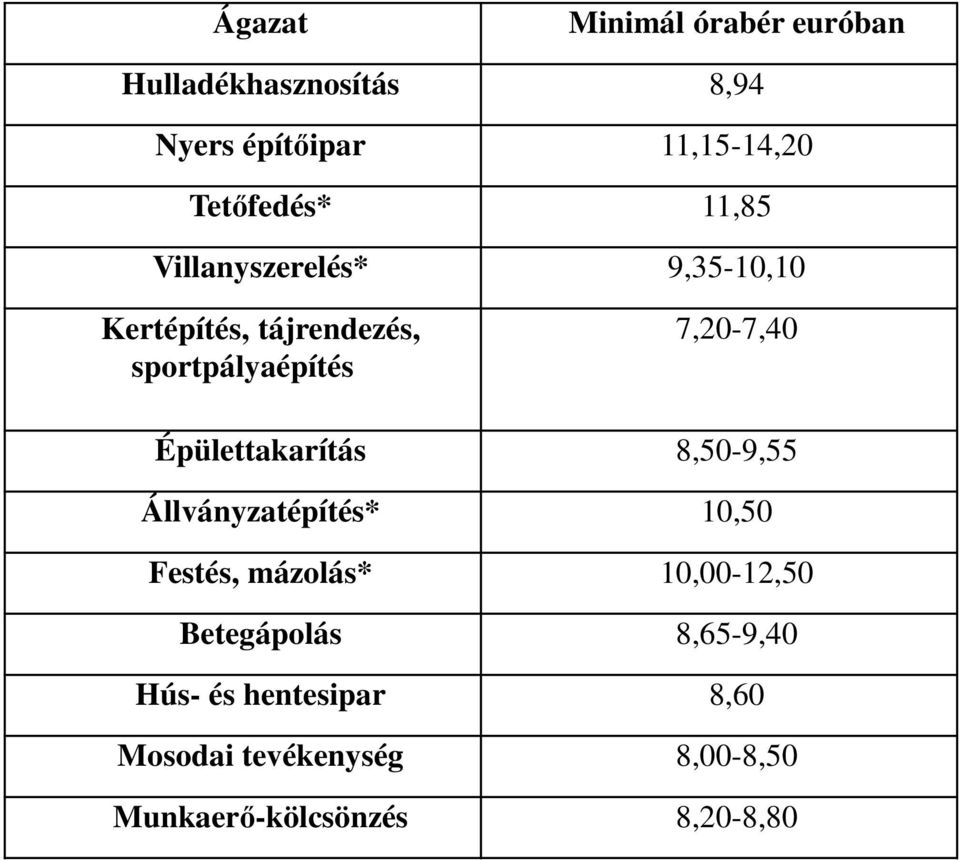 | Ágazat | Minimál órabér euróban |
|---|---|
| Hulladékhasznosítás | 8,94 |
| Nyers építőipar | 11,15-14,20 |
| Tetőfedés* | 11,85 |
| Villanyszerelés* | 9,35-10,10 |
| Kertépítés, tájrendezés, sportpályaépítés | 7,20-7,40 |
| Épülettakarítás | 8,50-9,55 |
| Állványzatépítés* | 10,50 |
| Festés, mázolás* | 10,00-12,50 |
| Betegápolás | 8,65-9,40 |
| Hús- és hentesipar | 8,60 |
| Mosodai tevékenység | 8,00-8,50 |
| Munkaerő-kölcsönzés | 8,20-8,80 |